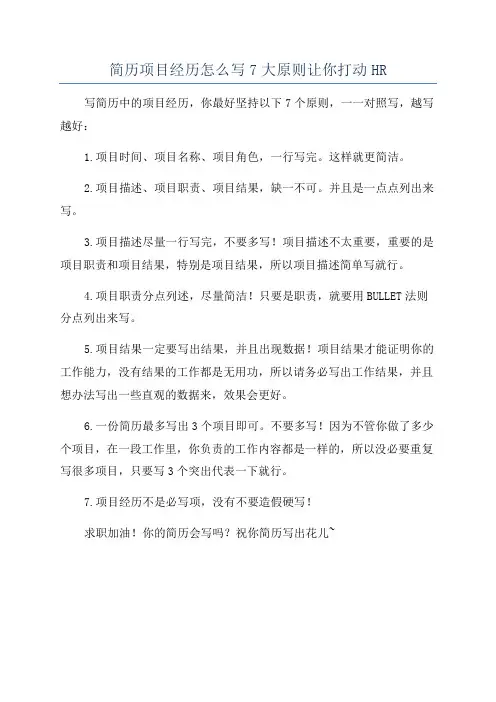 简历项目经历怎么写 7 大原则让你打动 HR

写简历中的项目经历，你最好坚持以下 7 个原则，一一对照写，越写越好：

1.项目时间、项目名称、项目角色，一行写完。这样就更简洁。

2.项目描述、项目职责、项目结果，缺一不可。并且是一点点列出来写。

3.项目描述尽量一行写完，不要多写！项目描述不太重要，重要的是项目职责和项目结果，特别是项目结果，所以项目描述简单写就行。

4.项目职责分点列述，尽量简洁！只要是职责，就要用 BULLET 法则分点列出来写。

5.项目结果一定要写出结果，并且出现数据！项目结果才能证明你的工作能力，没有结果的工作都是无用功，所以请务必写出工作结果，并且想办法写出一些直观的数据来，效果会更好。

6.一份简历最多写出 3 个项目即可。不要多写！因为不管你做了多少个项目，在一段工作里，你负责的工作内容都是一样的，所以没必要重复写很多项目，只要写 3 个突出代表一下就行。

7.项目经历不是必写项，没有不要造假硬写！

求职加油！你的简历会写吗？祝你简历写出花儿~